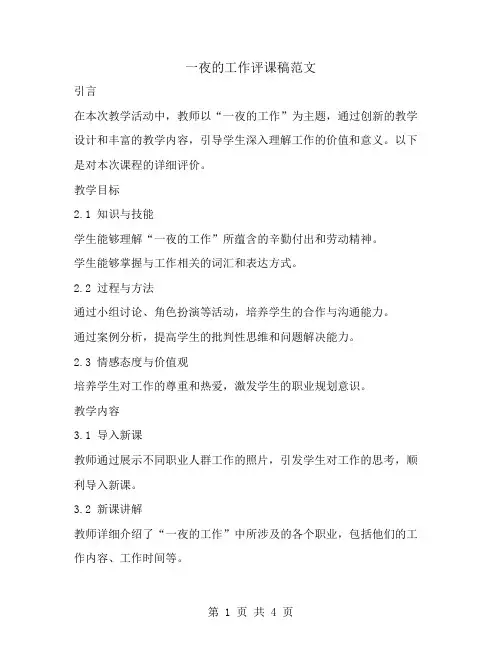 一夜的工作评课稿范文

引言

在本次教学活动中，教师以“一夜的工作”为主题，通过创新的教学设计和丰富的教学内容，引导学生深入理解工作的价值和意义。以下是对本次课程的详细评价。

教学目标

2.1 知识与技能

学生能够理解“一夜的工作”所蕴含的辛勤付出和劳动精神。

学生能够掌握与工作相关的词汇和表达方式。

2.2 过程与方法

通过小组讨论、角色扮演等活动，培养学生的合作与沟通能力。

通过案例分析，提高学生的批判性思维和问题解决能力。

2.3 情感态度与价值观

培养学生对工作的尊重和热爱，激发学生的职业规划意识。

教学内容

3.1 导入新课

教师通过展示不同职业人群工作的照片，引发学生对工作的思考，顺利导入新课。

3.2 新课讲解

教师详细介绍了“一夜的工作”中所涉及的各个职业，包括他们的工作内容、工作时间等。

第 1 页 共 4 页